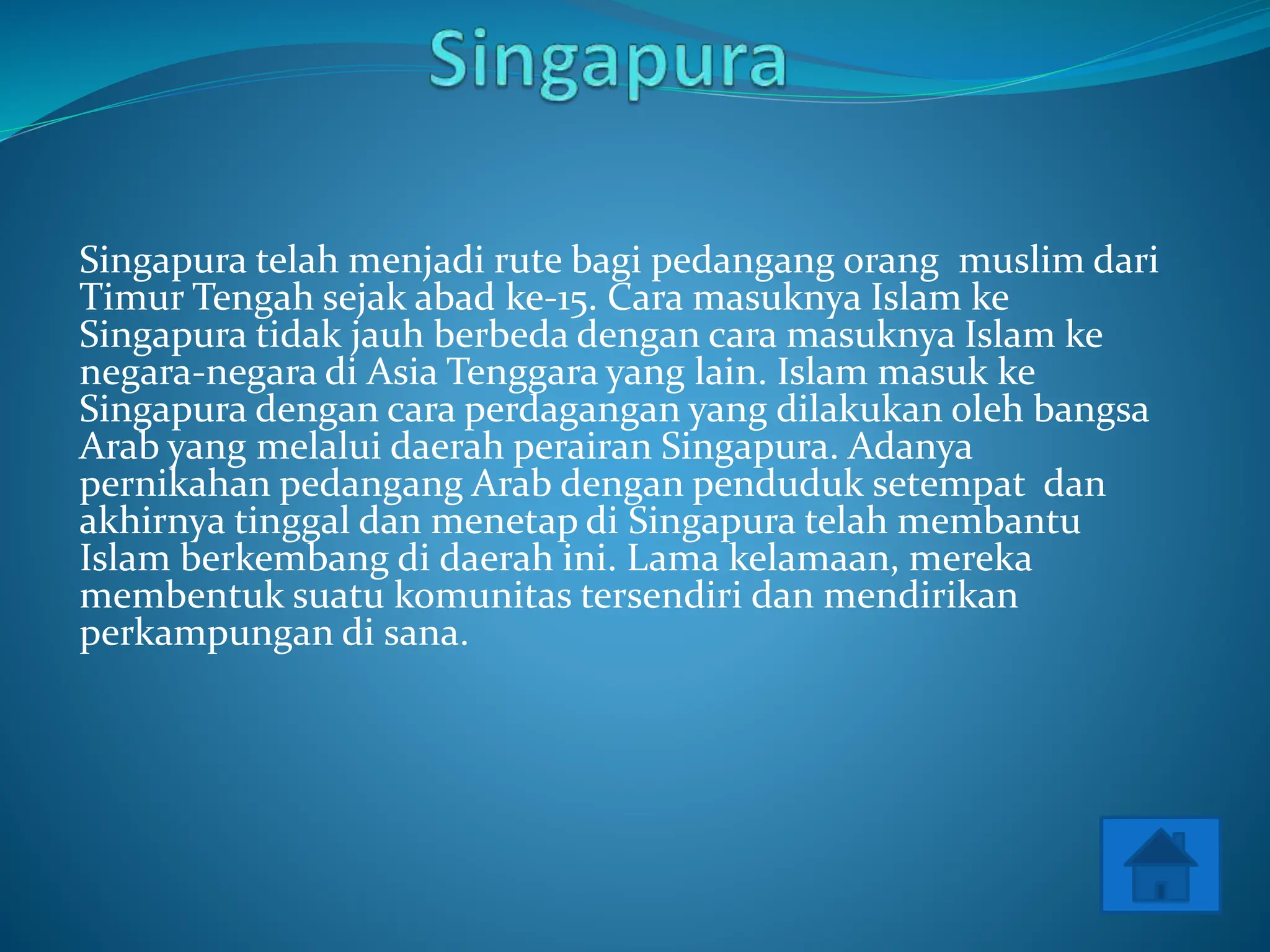 Singapura

Singapura telah menjadi rute bagi pedangang orang muslim dari Timur Tengah sejak abad ke-15. Cara masuknya Islam ke Singapura tidak jauh berbeda dengan cara masuknya Islam ke negara-negara di Asia Tenggara yang lain. Islam masuk ke Singapura dengan cara perdagangan yang dilakukan oleh bangsa Arab yang melalui daerah perairan Singapura. Adanya pernikahan pedangang Arab dengan penduduk setempat dan akhirnya tinggal dan menetap di Singapura telah membantu Islam berkembang di daerah ini. Lama kelamaan, mereka membentuk suatu komunitas tersendiri dan mendirikan perkampungan di sana.